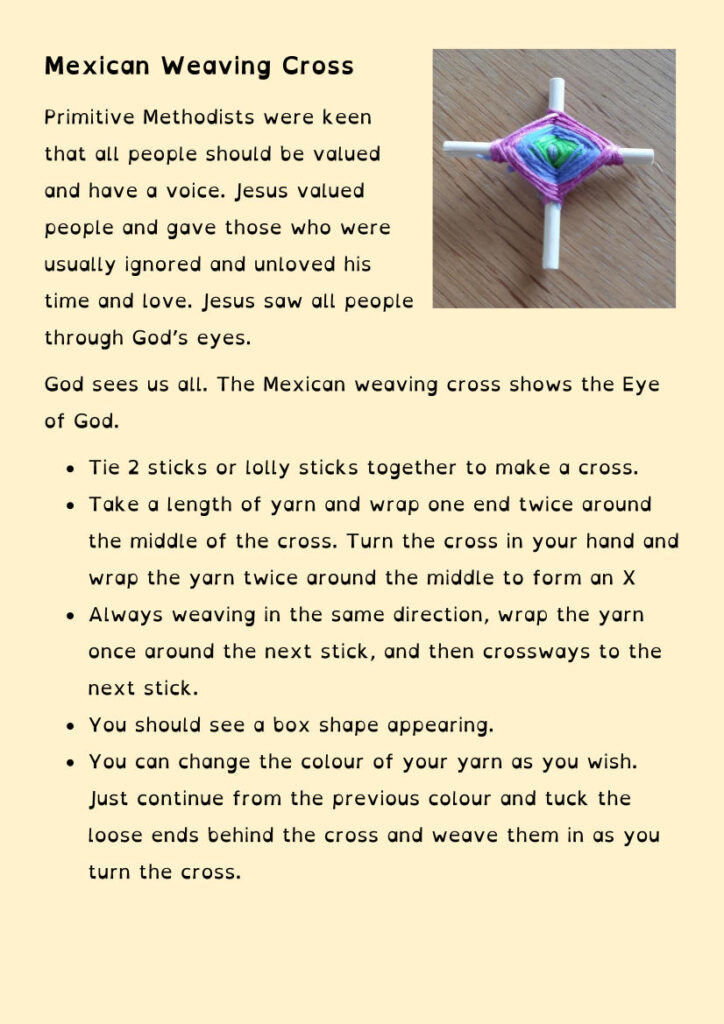 Mexican Weaving Cross

Primitive Methodists were keen that all people should be valued and have a voice. Jesus valued people and gave those who were usually ignored and unloved his time and love. Jesus saw all people through God's eyes.

God sees us all. The Mexican weaving cross shows the Eye of God.

- Tie 2 sticks or lolly sticks together to make a cross.
- Take a length of yarn and wrap one end twice around the middle of the cross. Turn the cross in your hand and wrap the yarn twice around the middle to form an X
- Always weaving in the same direction, wrap the yarn once around the next stick, and then crossways to the next stick.
- You should see a box shape appearing.
- You can change the colour of your yarn as you wish. Just continue from the previous colour and tuck the loose ends behind the cross and weave them in as you turn the cross.